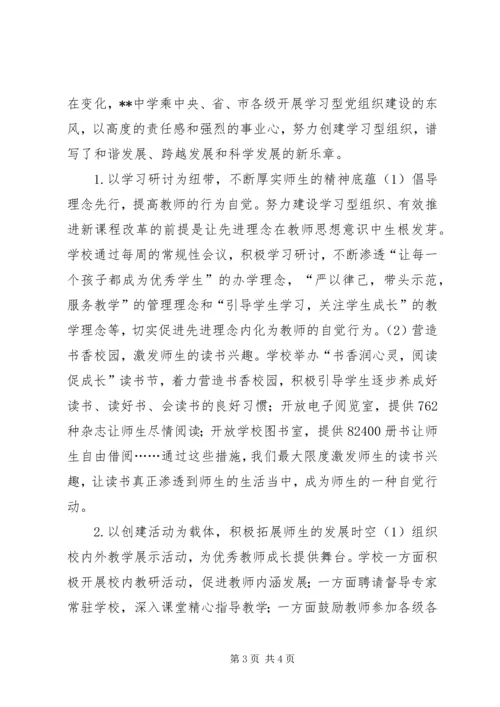 在变化，**中学乘中央、省、市各级开展学习型党组织建设的东风，以高度的责任感和强烈的事业心，努力创建学习型组织，谱写了和谐发展、跨越发展和科学发展的新乐章。

1.以学习研讨为纽带，不断厚实师生的精神底蕴（1）倡导理念先行，提高教师的行为自觉。努力建设学习型组织、有效推进新课程改革的前提是让先进理念在教师思想意识中生根发芽。学校通过每周的常规性会议，积极学习研讨，不断渗透“让每一个孩子都成为优秀学生”的办学理念，“严以律己，带头示范，服务教学”的管理理念和“引导学生学习，关注学生成长”的教学理念等，切实促进先进理念内化为教师的自觉行为。(2）营造书香校园，激发师生的读书兴趣。学校举办“书香润心灵，阅读促成长”读书节，着力营造书香校园，积极引导学生逐步养成好读书、读好书、会读书的良好习惯；开放电子阅览室，提供762种杂志让师生尽情阅读；开放学校图书室，提供82400册书让师生自由借阅……通过这些措施，我们最大限度激发师生的读书兴趣，让读书真正渗透到师生的生活当中，成为师生的一种自觉行动。

2.以创建活动为载体，积极拓展师生的发展时空（1）组织校内外教学展示活动，为优秀教师成长提供舞台。学校一方面积极开展校内教研活动，促进教师内涵发展；一方面聘请督导专家常驻学校，深入课堂精心指导教学；一方面鼓励教师参加各级各

第3页 共4页